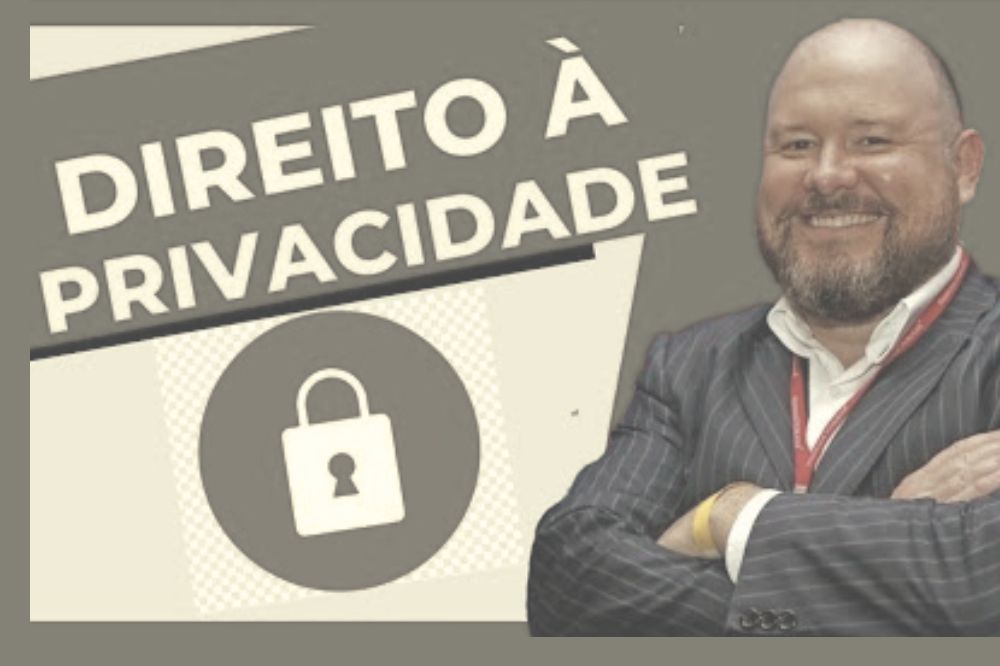 DIREITO À PRIVACIDADE